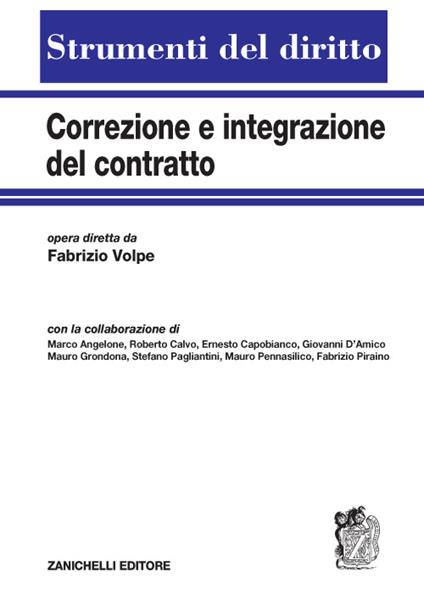 Strumenti del diritto

Correzione e integrazione del contratto

opera diretta da
Fabrizio Volpe

con la collaborazione di
Marco Angelone, Roberto Calvo, Ernesto Capobianco, Giovanni D'Amico
Mauro Grondona, Stefano Pagliantini, Mauro Pennasilico, Fabrizio Piraino

ZANICHELLI EDITORE